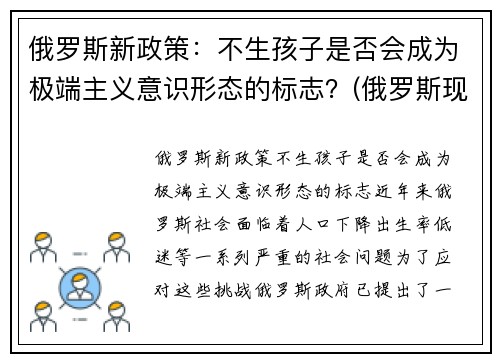 俄罗斯新政策：不生孩子是否会成为极端主义意识形态的标志？(俄罗斯现

俄罗斯新政策不生孩子是否会成为极端主义意识形态的标志近年来俄罗斯社会面临着人口下降出生率低迷等一系列严重的社会问题为了应对这些挑战俄罗斯政府已提出了一